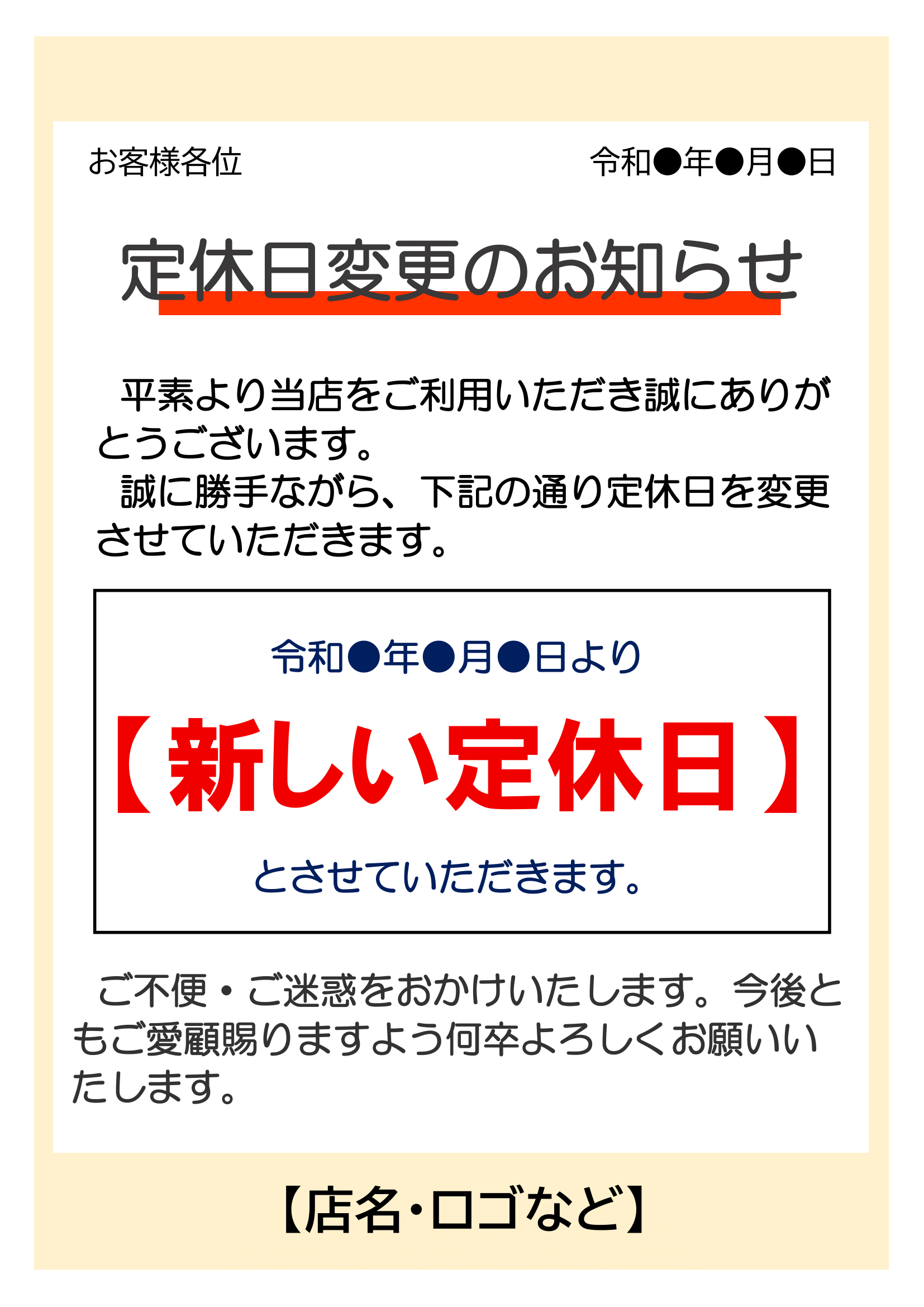 お客様各位

令和●年●月●日

定休日変更のお知らせ

平素より当店をご利用いただき誠にありがとうございます。
誠に勝手ながら、下記の通り定休日を変更させていただきます。

令和●年●月●日より

【新しい定休日】

とさせていただきます。

ご不便・ご迷惑をおかけいたします。今後ともご愛顧賜りますよう何卒よろしくお願いいたします。

【店名・ロゴなど】